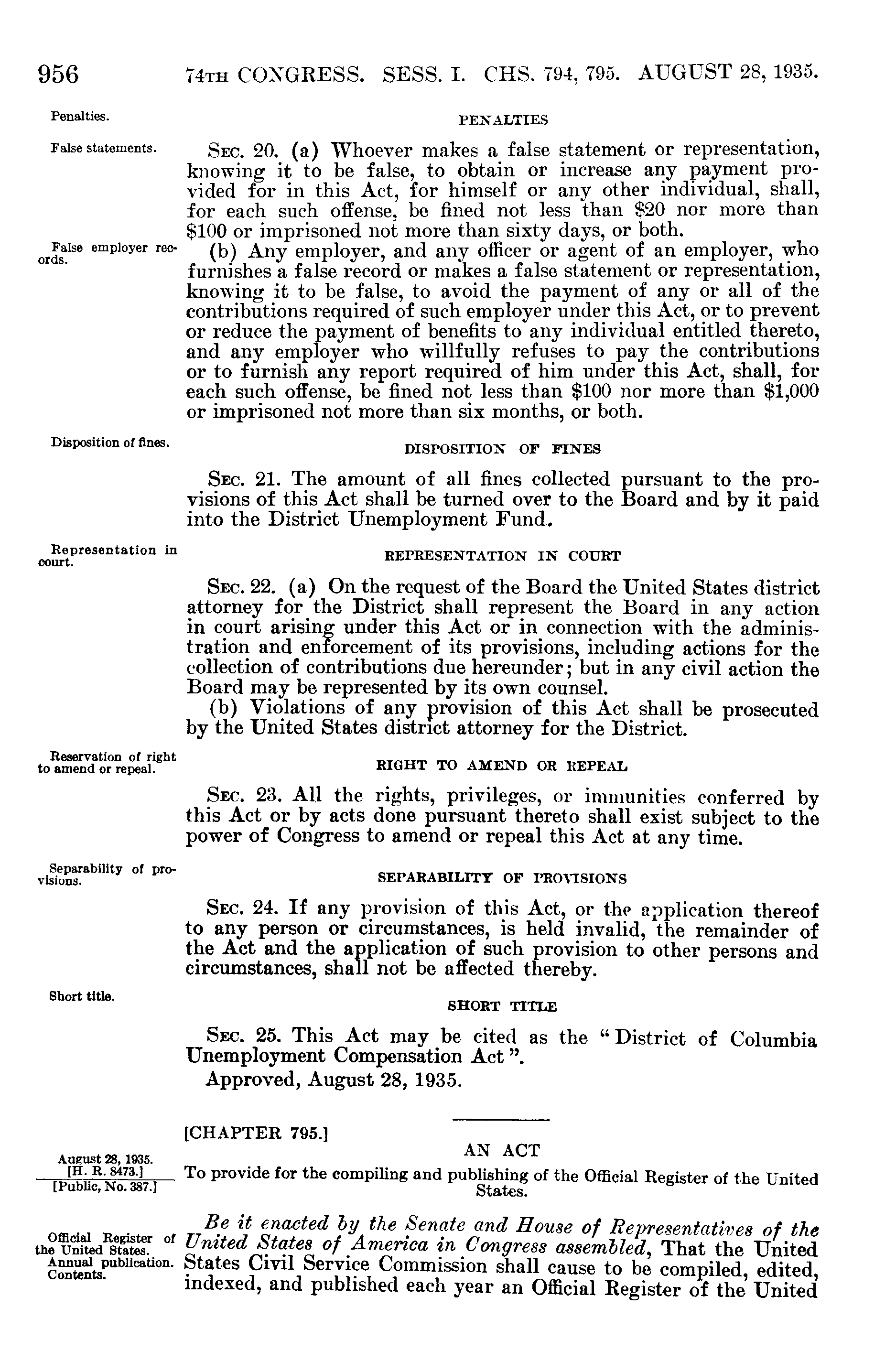 956 74TH CONGRESS. SESS. I. CHS. 794, 795. AUGUST 28, 1935.

Penalties.

PENALTIES

False statements.

SEC. 20. (a) Whoever makes a false statement or representation, knowing it to be false, to obtain or increase any payment provided for in this Act, for himself or any other individual, shall, for each such offense, be fined not less than $20 nor more than $100 or imprisoned not more than sixty days, or both.

False employer records.

(b) Any employer, and any officer or agent of an employer, who furnishes a false record or makes a false statement or representation, knowing it to be false, to avoid the payment of any or all of the contributions required of such employer under this Act, or to prevent or reduce the payment of benefits to any individual entitled thereto, and any employer who willfully refuses to pay the contributions or to furnish any report required of him under this Act, shall, for each such offense, be fined not less than $100 nor more than $1,000 or imprisoned not more than six months, or both.

Disposition of fines.

DISPOSITION OF FINES

SEC. 21. The amount of all fines collected pursuant to the provisions of this Act shall be turned over to the Board and by it paid into the District Unemployment Fund.

Representation in court.

REPRESENTATION IN COURT

SEC. 22. (a) On the request of the Board the United States district attorney for the District shall represent the Board in any action in court arising under this Act or in connection with the administration and enforcement of its provisions, including actions for the collection of contributions due hereunder; but in any civil action the Board may be represented by its own counsel.

(b) Violations of any provision of this Act shall be prosecuted by the United States district attorney for the District.

Reservation of right to amend or repeal.

RIGHT TO AMEND OR REPEAL

SEC. 23. All the rights, privileges, or immunities conferred by this Act or by acts done pursuant thereto shall exist subject to the power of Congress to amend or repeal this Act at any time.

Separability of provisions.

SEPARABILITY OF PROVISIONS

SEC. 24. If any provision of this Act, or the application thereof to any person or circumstances, is held invalid, the remainder of the Act and the application of such provision to other persons and circumstances, shall not be affected thereby.

Short title.

SHORT TITLE

SEC. 25. This Act may be cited as the "District of Columbia Unemployment Compensation Act".

Approved, August 28, 1935.

[CHAPTER 795.]

AN ACT

August 28, 1935.
[H. R. 8473.]
[Public, No. 387.]

To provide for the compiling and publishing of the Official Register of the United States.

Official Register of the United States.
Annual publication.
Contents.

Be it enacted by the Senate and House of Representatives of the United States of America in Congress assembled, That the United States Civil Service Commission shall cause to be compiled, edited, indexed, and published each year an Official Register of the United